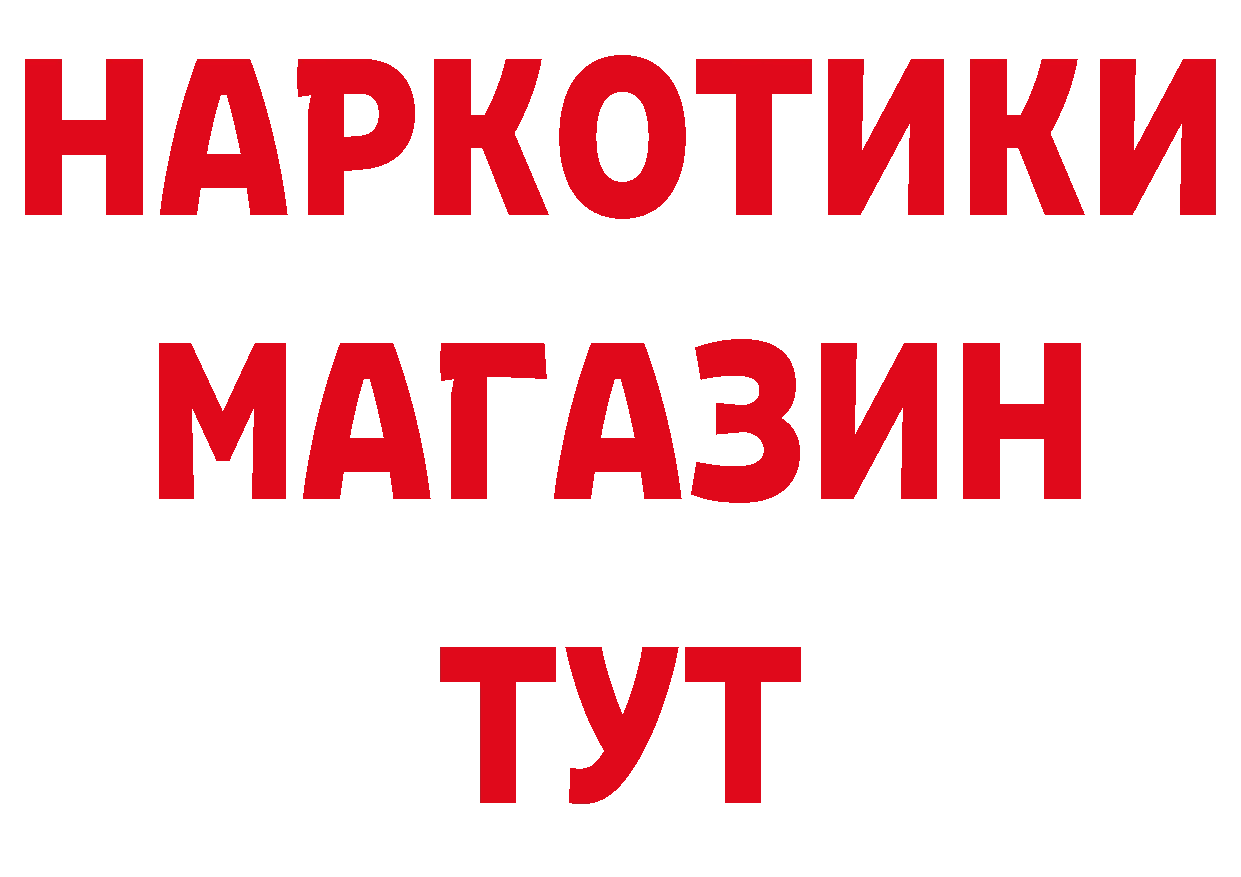 НАРКОТИКИ МАГАЗИН ТУТ